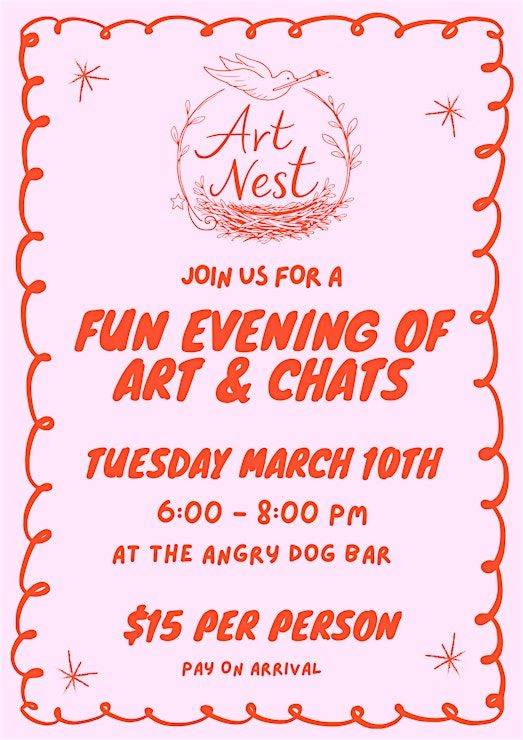 Art Nest

JOIN US FOR A

FUN EVENING OF ART & CHATS

TUESDAY MARCH 10TH

6:00 - 8:00 PM

AT THE ANGRY DOG BAR

$15 PER PERSON

PAY ON ARRIVAL